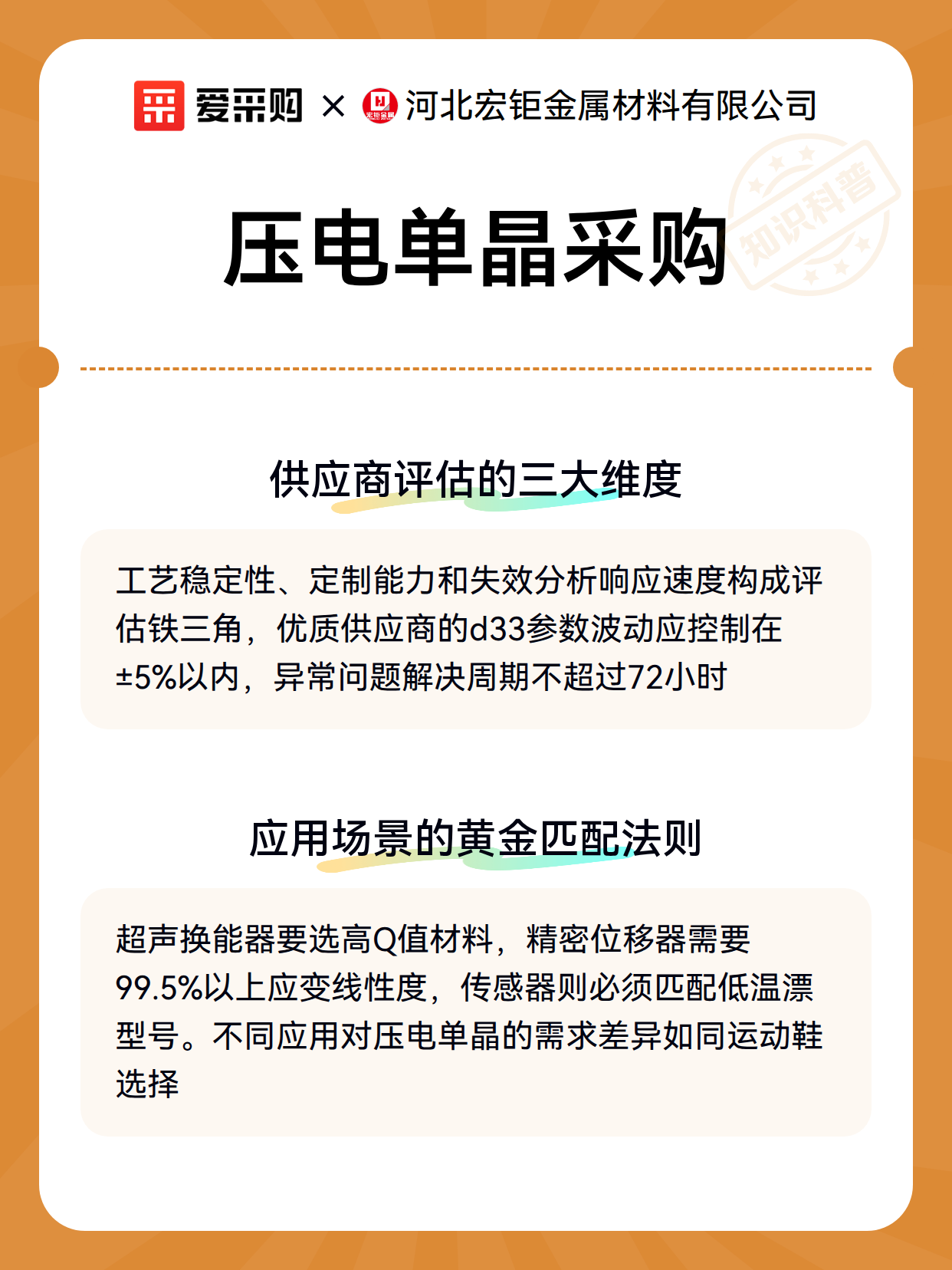 爱采购 × 宏钜金属 河北宏钜金属材料有限公司

知识科普

压电单晶采购

供应商评估的三大维度

工艺稳定性、定制能力和失效分析响应速度构成评估铁三角，优质供应商的d33参数波动应控制在±5%以内，异常问题解决周期不超过72小时

应用场景的黄金匹配法则

超声换能器要选高Q值材料，精密位移器需要99.5%以上应变线性度，传感器则必须匹配低温漂型号。不同应用对压电单晶的需求差异如同运动鞋选择